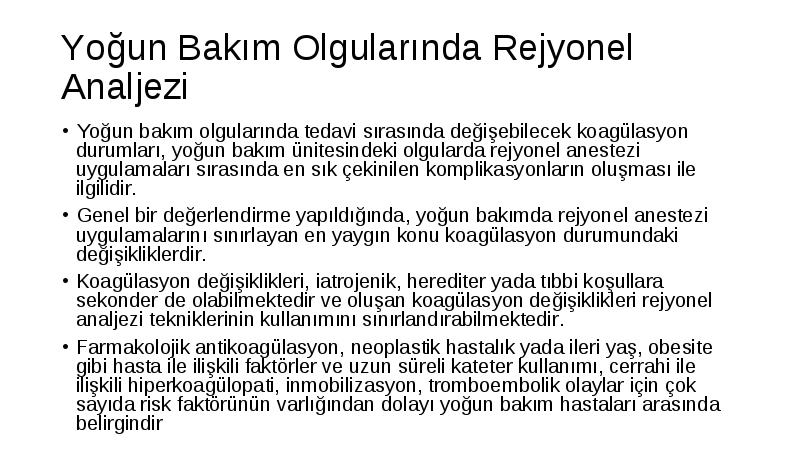 Yoğun Bakım Olgularında Rejyonel Analjezi

• Yoğun bakım olgularında tedavi sırasında değişebilecek koagülasyon durumları, yoğun bakım ünitesindeki olgularda rejyonel anestezi uygulamaları sırasında en sık çekinilen komplikasyonların oluşması ile ilgilidir.

• Genel bir değerlendirme yapıldığında, yoğun bakımda rejyonel anestezi uygulamalarını sınırlayan en yaygın konu koagülasyon durumundaki değişikliklerdir.

• Koagülasyon değişiklikleri, iatrojenik, herediter yada tıbbi koşullara sekonder de olabilmektedir ve oluşan koagülasyon değişiklikleri rejyonel analjezi tekniklerinin kullanımını sınırlandırabilmektedir.

• Farmakolojik antikoagülasyon, neoplastik hastalık yada ileri yaş, obesite gibi hasta ile ilişkili faktörler ve uzun süreli kateter kullanımı, cerrahi ile ilişkili hiperkoagülopati, inmobilizasyon, tromboembolik olaylar için çok sayıda risk faktörünün varlığından dolayı yoğun bakım hastaları arasında belirgindir